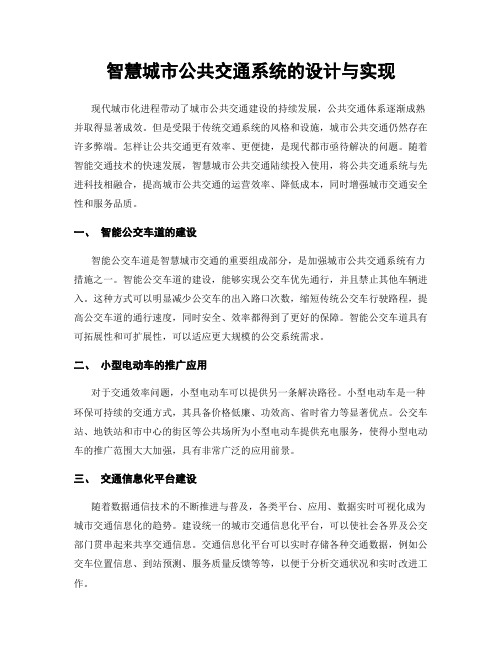 智慧城市公共交通系统的设计与实现

现代城市化进程带动了城市公共交通建设的持续发展，公共交通体系逐渐成熟并取得显著成效。但是受限于传统交通系统的风格和设施，城市公共交通仍然存在许多弊端。怎样让公共交通更有效率、更便捷，是现代都市亟待解决的问题。随着智能交通技术的快速发展，智慧城市公共交通陆续投入使用，将公共交通系统与先进科技相融合，提高城市公共交通的运营效率、降低成本，同时增强城市交通安全性和服务品质。

一、 智能公交车道的建设

智能公交车道是智慧城市交通的重要组成部分，是加强城市公共交通系统有力措施之一。智能公交车道的建设，能够实现公交车优先通行，并且禁止其他车辆进入。这种方式可以明显减少公交车的出入路口次数，缩短传统公交车行驶路程，提高公交车道的通行速度，同时安全、效率都得到了更好的保障。智能公交车道具有可拓展性和可扩展性，可以适应更大规模的公交系统需求。

二、 小型电动车的推广应用

对于交通效率问题，小型电动车可以提供另一条解决路径。小型电动车是一种环保可持续的交通方式，其具备价格低廉、功效高、省时省力等显著优点。公交车站、地铁站和市中心的街区等公共场所为小型电动车提供充电服务，使得小型电动车的推广范围大大加强，具有非常广泛的应用前景。

三、 交通信息化平台建设

随着数据通信技术的不断推进与普及，各类平台、应用、数据实时可视化成为城市交通信息化的趋势。建设统一的城市交通信息化平台，可以使社会各界及公交部门贯串起来共享交通信息。交通信息化平台可以实时存储各种交通数据，例如公交车位置信息、到站预测、服务质量反馈等等，以便于分析交通状况和实时改进工作。